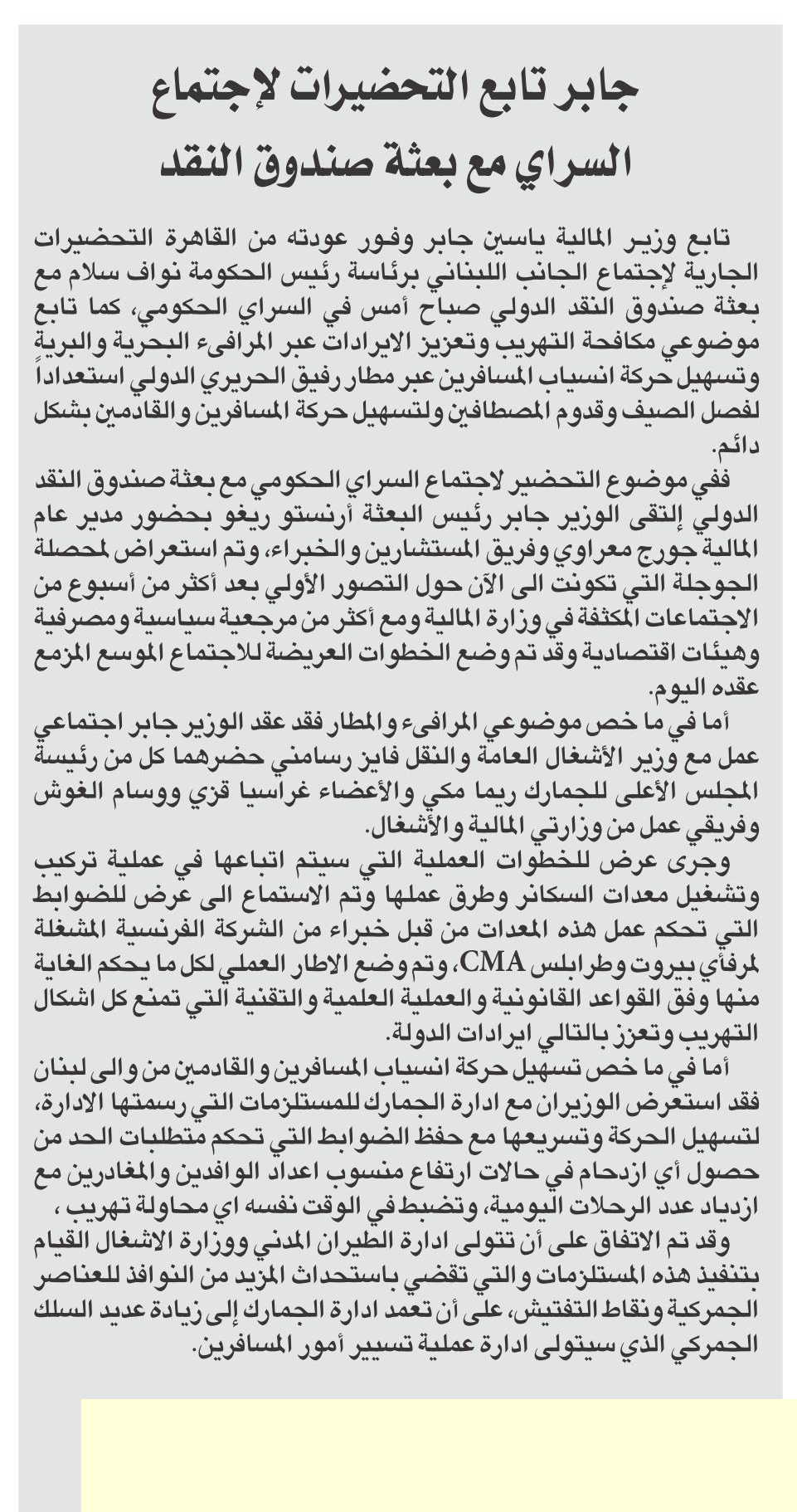 جابر تابع التحضيرات لإجتماع السراي مع بعثة صندوق النقد

تابع وزير المالية ياسين جابر وفور عودته من القاهرة التحضيرات الجارية لإجتماع الجانب اللبناني برئاسة رئيس الحكومة نواف سلام مع بعثة صندوق النقد الدولي صباح أمس في السراي الحكومي، كما تابع موضوعي مكافحة التهريب وتعزيز الايرادات عبر المرافىء البحرية والبرية وتسهيل حركة انسياب المسافرين عبر مطار رفيق الحريري الدولي استعداداً لفصل الصيف وقدوم المصطافين ولتسهيل حركة المسافرين والقادمين بشكل دائم.

ففي موضوع التحضير لاجتماع السراي الحكومي مع بعثة صندوق النقد الدولي إلتقى الوزير جابر رئيس البعثة أرنستو ريغو بحضور مدير عام المالية جورج معراوي وفريق المستشارين والخبراء، وتم استعراض لمحصلة الجوجلة التي تكونت الى الآن حول التصور الأولي بعد أكثر من أسبوع من الاجتماعات المكثفة في وزارة المالية ومع أكثر من مرجعية سياسية ومصرفية وهيئات اقتصادية وقد تم وضع الخطوات العريضة للاجتماع الموسع المزمع عقده اليوم.

أما في ما خص موضوعي المرافىء والمطار فقد عقد الوزير جابر اجتماعي عمل مع وزير الأشغال العامة والنقل فايز رسامني حضرهما كل من رئيسة المجلس الأعلى للجمارك ريما مكي والأعضاء غراسيا قزي ووسام الغوش وفريقي عمل من وزارتي المالية والأشغال.

وجرى عرض للخطوات العملية التي سيتم اتباعها في عملية تركيب وتشغيل معدات السكانر وطرق عملها وتم الاستماع الى عرض للضوابط التي تحكم عمل هذه المعدات من قبل خبراء من الشركة الفرنسية المشغلة لمرفأي بيروت وطرابلس CMA، وتم وضع الاطار العملي لكل ما يحكم الغاية منها وفق القواعد القانونية والعملية العلمية والتقنية التي تمنع كل اشكال التهريب وتعزز بالتالي ايرادات الدولة.

أما في ما خص تسهيل حركة انسياب المسافرين والقادمين من والى لبنان فقد استعرض الوزيران مع ادارة الجمارك للمستلزمات التي رسمتها الادارة، لتسهيل الحركة وتسريعها مع حفظ الضوابط التي تحكم متطلبات الحد من حصول أي ازدحام في حالات ارتفاع منسوب اعداد الوافدين والمغادرين مع ازدياد عدد الرحلات اليومية، وتضبط في الوقت نفسه اي محاولة تهريب ،

وقد تم الاتفاق على أن تتولى ادارة الطيران المدني ووزارة الاشغال القيام بتنفيذ هذه المستلزمات والتي تقضي باستحداث المزيد من النوافذ للعناصر الجمركية ونقاط التفتيش، على أن تعمد ادارة الجمارك إلى زيادة عديد السلك الجمركي الذي سيتولى ادارة عملية تسيير أمور المسافرين.